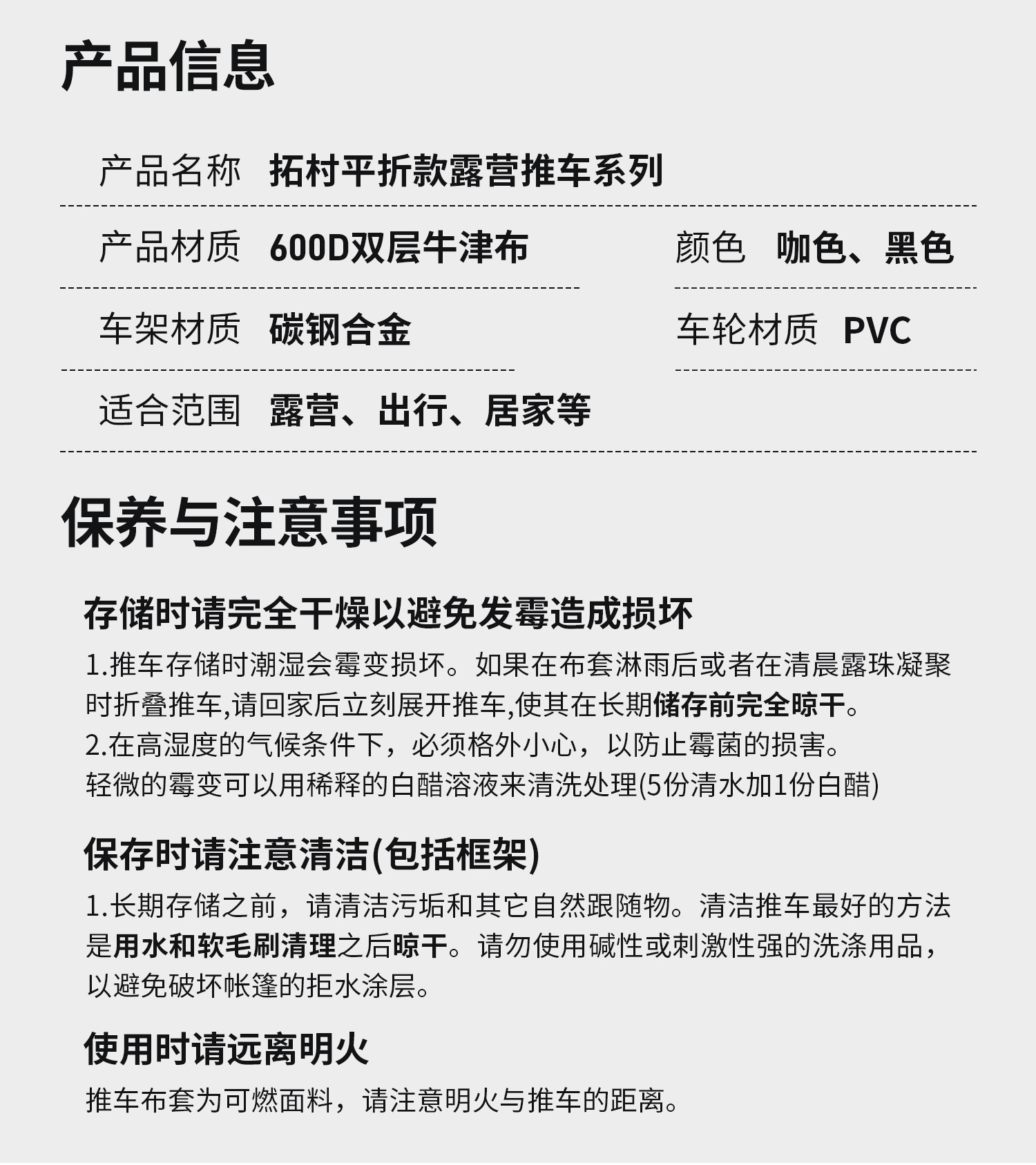 产品信息

产品名称 拓村平折款露营推车系列

产品材质 600D双层牛津布

颜色 咖色、黑色

车架材质 碳钢合金

车轮材质 PVC

适合范围 露营、出行、居家等

保养与注意事项

存储时请完全干燥以避免发霉造成损坏

1.推车存储时潮湿会霉变损坏。如果在布套淋雨后或者在清晨露珠凝聚时折叠推车,请回家后立刻展开推车,使其在长期储存前完全晾干。
2.在高湿度的气候条件下，必须格外小心，以防止霉菌的损害。
轻微的霉变可以用稀释的白醋溶液来清洗处理(5份清水加1份白醋)

保存时请注意清洁(包括框架)

1.长期存储之前，请清洁污垢和其它自然跟随物。清洁推车最好的方法是用水和软毛刷清理之后晾干。请勿使用碱性或刺激性强的洗涤用品，以避免破坏帐篷的拒水涂层。

使用时请远离明火

推车布套为可燃面料，请注意明火与推车的距离。